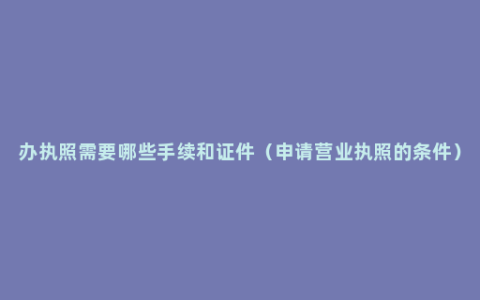 办执照需要哪些手续和证件（申请营业执照的条件）